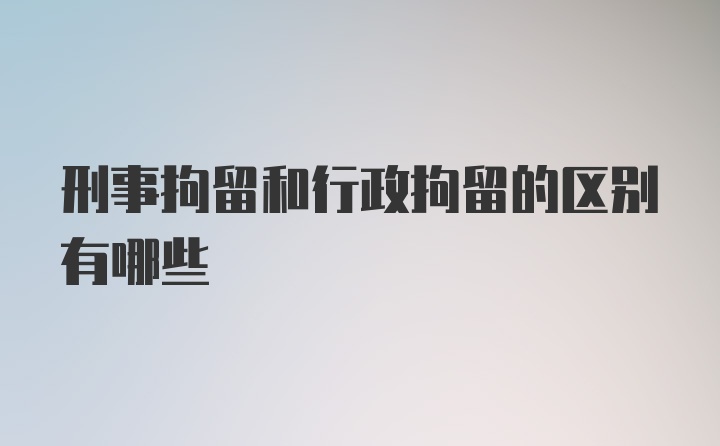 刑事拘留和行政拘留的区别有哪些